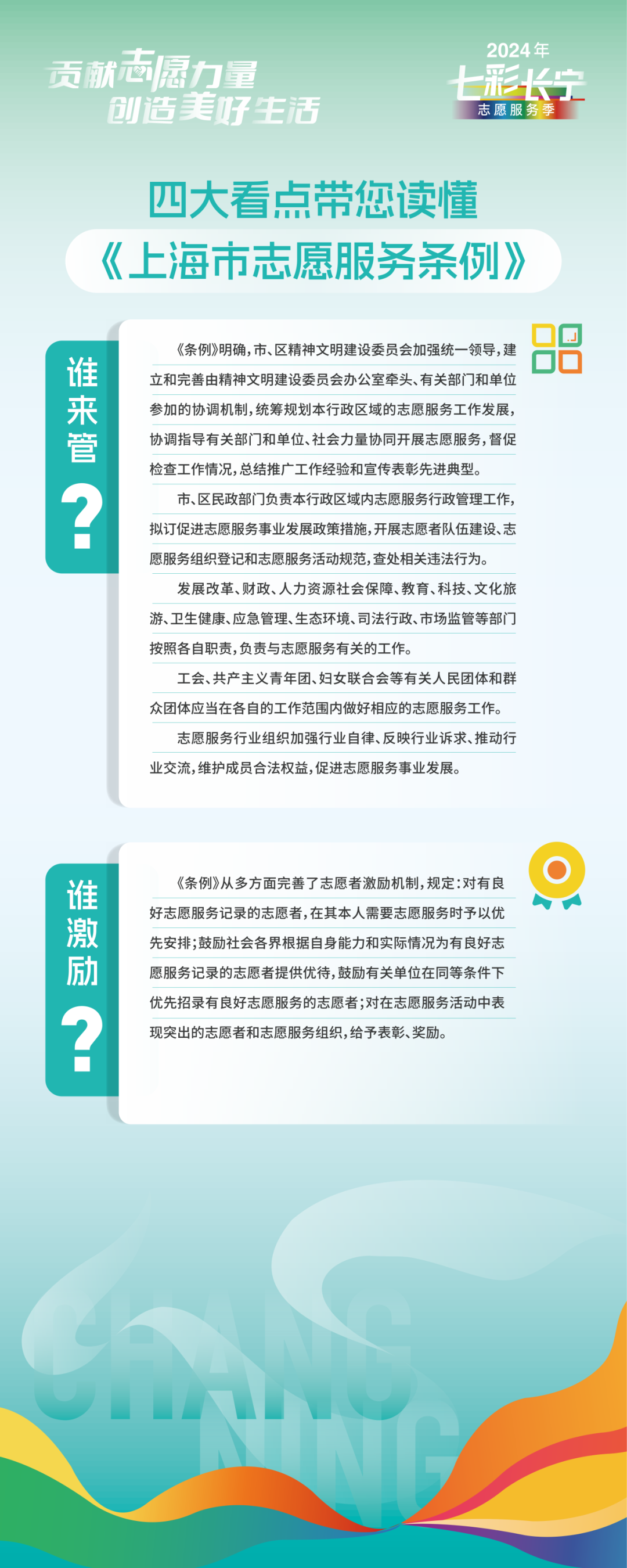 贡献志愿力量
创造美好生活

2024年
七彩长宁
志愿服务季

四大看点带您读懂
《上海市志愿服务条例》

谁来管？

《条例》明确，市、区精神文明建设委员会加强统一领导，建立和完善由精神文明建设委员会办公室牵头、有关部门和单位参加的协调机制，统筹规划本行政区域的志愿服务工作发展，协调指导有关部门和单位、社会力量协同开展志愿服务，督促检查工作情况，总结推广工作经验和宣传表彰先进典型。

市、区民政部门负责本行政区域内志愿服务行政管理工作，拟订促进志愿服务事业发展政策措施，开展志愿者队伍建设、志愿服务组织登记和志愿服务活动规范，查处相关违法行为。

发展改革、财政、人力资源社会保障、教育、科技、文化旅游、卫生健康、应急管理、生态环境、司法行政、市场监管等部门按照各自职责，负责与志愿服务有关的工作。

工会、共产主义青年团、妇女联合会等有关人民团体和群众团体应当在各自的工作范围内做好相应的志愿服务工作。

志愿服务行业组织加强行业自律、反映行业诉求、推动行业交流，维护成员合法权益，促进志愿服务事业发展。

谁激励？

《条例》从多方面完善了志愿者激励机制，规定：对有良好志愿服务记录的志愿者，在其本人需要志愿服务时予以优先安排；鼓励社会各界根据自身能力和实际情况为有良好志愿服务记录的志愿者提供优待，鼓励有关单位在同等条件下优先招录有良好志愿服务的志愿者；对在志愿服务活动中表现突出的志愿者和志愿服务组织，给予表彰、奖励。

CHANG NING